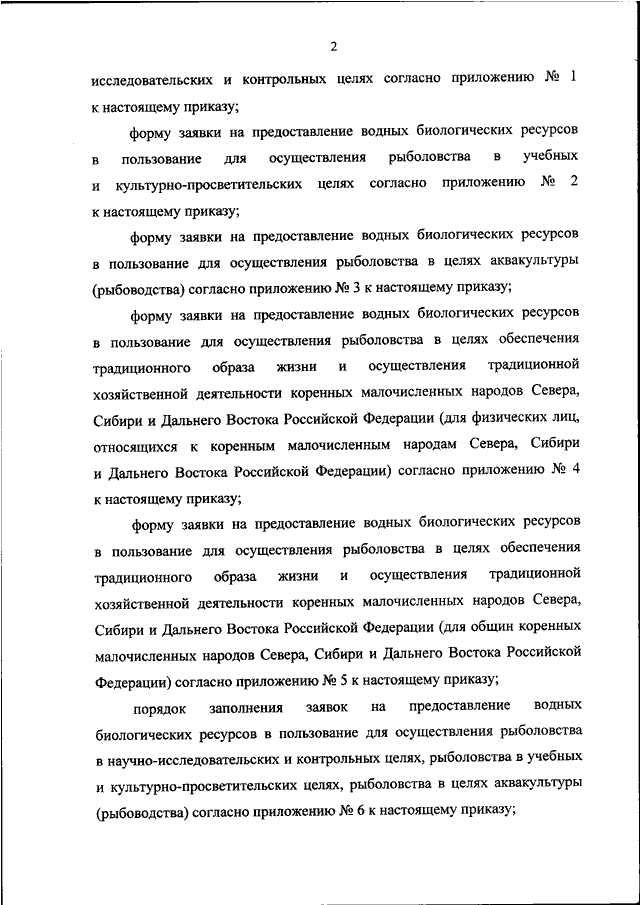 2

исследовательских и контрольных целях согласно приложению № 1 к настоящему приказу;

форму заявки на предоставление водных биологических ресурсов в пользование для осуществления рыболовства в учебных и культурно-просветительских целях согласно приложению № 2 к настоящему приказу;

форму заявки на предоставление водных биологических ресурсов в пользование для осуществления рыболовства в целях аквакультуры (рыбоводства) согласно приложению № 3 к настоящему приказу;

форму заявки на предоставление водных биологических ресурсов в пользование для осуществления рыболовства в целях обеспечения традиционного образа жизни и осуществления традиционной хозяйственной деятельности коренных малочисленных народов Севера, Сибири и Дальнего Востока Российской Федерации (для физических лиц, относящихся к коренным малочисленным народам Севера, Сибири и Дальнего Востока Российской Федерации) согласно приложению № 4 к настоящему приказу;

форму заявки на предоставление водных биологических ресурсов в пользование для осуществления рыболовства в целях обеспечения традиционного образа жизни и осуществления традиционной хозяйственной деятельности коренных малочисленных народов Севера, Сибири и Дальнего Востока Российской Федерации (для общин коренных малочисленных народов Севера, Сибири и Дальнего Востока Российской Федерации) согласно приложению № 5 к настоящему приказу;

порядок заполнения заявок на предоставление водных биологических ресурсов в пользование для осуществления рыболовства в научно-исследовательских и контрольных целях, рыболовства в учебных и культурно-просветительских целях, рыболовства в целях аквакультуры (рыбоводства) согласно приложению № 6 к настоящему приказу;